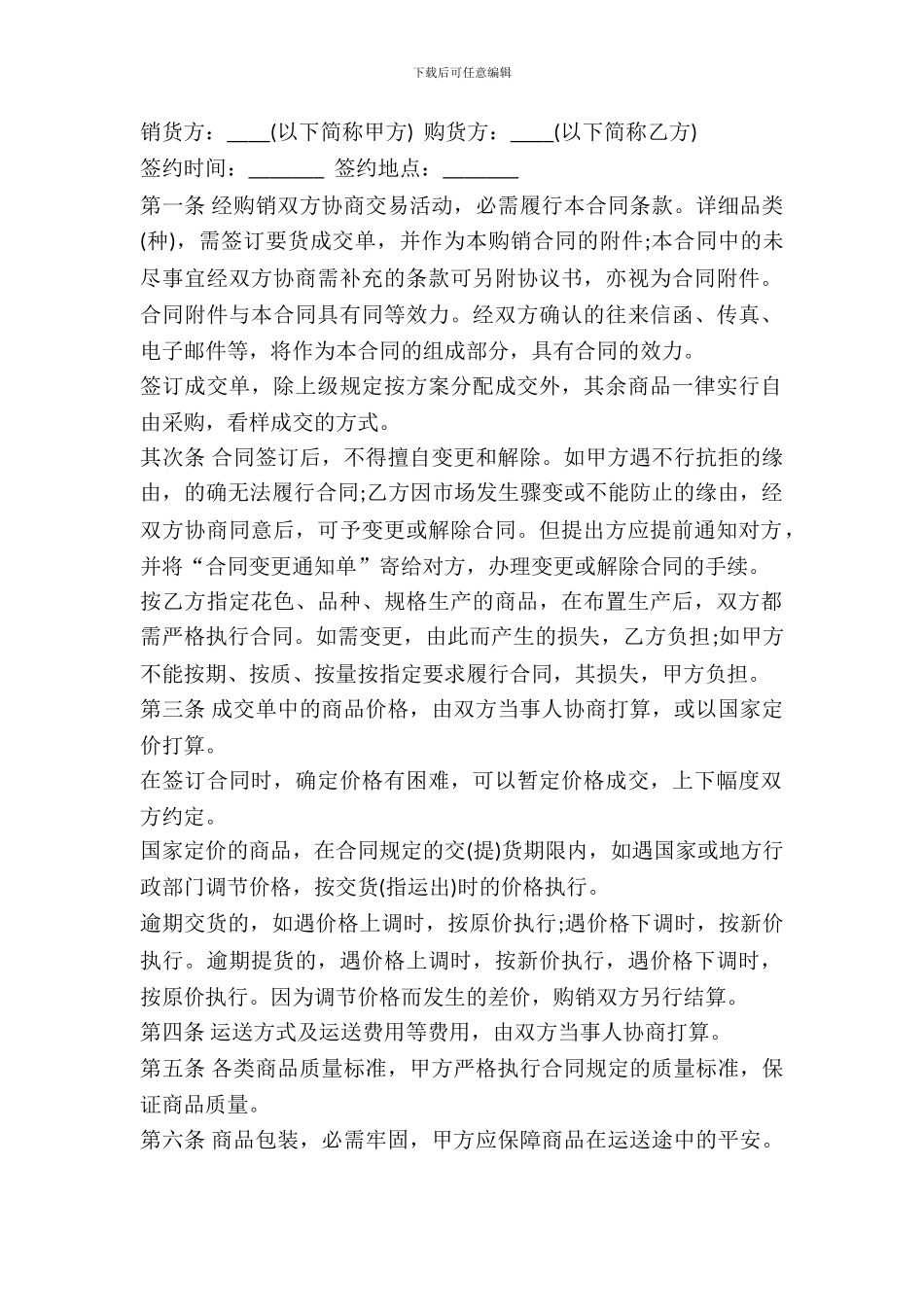 下载后可任意编辑

销货方：____(以下简称甲方) 购货方：____(以下简称乙方)

签约时间：_______ 签约地点：_______

第一条 经购销双方协商交易活动，必需履行本合同条款。详细品类(种)，需签订要货成交单，并作为本购销合同的附件;本合同中的未尽事宜经双方协商需补充的条款可另附协议书，亦视为合同附件。合同附件与本合同具有同等效力。经双方确认的往来信函、传真、电子邮件等，将作为本合同的组成部分，具有合同的效力。

签订成交单，除上级规定按方案分配成交外，其余商品一律实行自由采购，看样成交的方式。

其次条 合同签订后，不得擅自变更和解除。如甲方遇不行抗拒的缘由，的确无法履行合同;乙方因市场发生骤变或不能防止的缘由，经双方协商同意后，可予变更或解除合同。但提出方应提前通知对方，并将“合同变更通知单”寄给对方，办理变更或解除合同的手续。

按乙方指定花色、品种、规格生产的商品，在布置生产后，双方都需严格执行合同。如需变更，由此而产生的损失，乙方负担;如甲方不能按期、按质、按量按指定要求履行合同，其损失，甲方负担。

第三条 成交单中的商品价格，由双方当事人协商打算，或以国家定价打算。

在签订合同时，确定价格有困难，可以暂定价格成交，上下幅度双方约定。

国家定价的商品，在合同规定的交(提)货期限内，如遇国家或地方行政部门调节价格，按交货(指运出)时的价格执行。

逾期交货的，如遇价格上调时，按原价执行;遇价格下调时，按新价执行。逾期提货的，遇价格上调时，按新价执行，遇价格下调时，按原价执行。因为调节价格而发生的差价，购销双方另行结算。

第四条 运送方式及运送费用等费用，由双方当事人协商打算。

第五条 各类商品质量标准，甲方严格执行合同规定的质量标准，保证商品质量。

第六条 商品包装，必需牢固，甲方应保障商品在运送途中的平安。